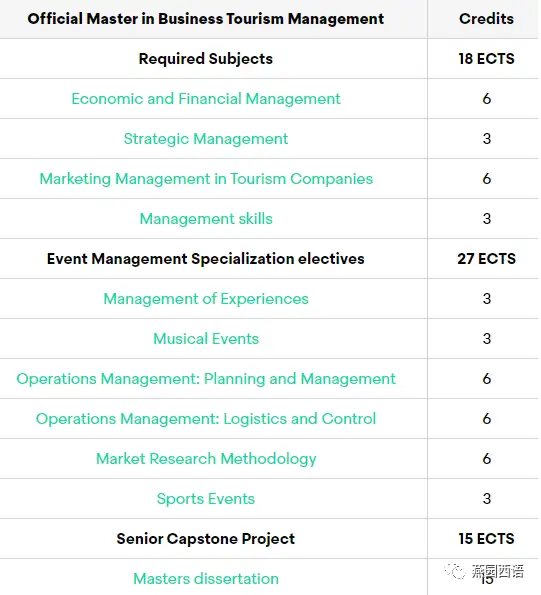 | Official Master in Business Tourism Management | Credits |
|---|---|
| Required Subjects | 18 ECTS |
| Economic and Financial Management | 6 |
| Strategic Management | 3 |
| Marketing Management in Tourism Companies | 6 |
| Management skills | 3 |
| Event Management Specialization electives | 27 ECTS |
| Management of Experiences | 3 |
| Musical Events | 3 |
| Operations Management: Planning and Management | 6 |
| Operations Management: Logistics and Control | 6 |
| Market Research Methodology | 6 |
| Sports Events | 3 |
| Senior Capstone Project | 15 ECTS |
| Masters dissertation | 15 |

燕园西语